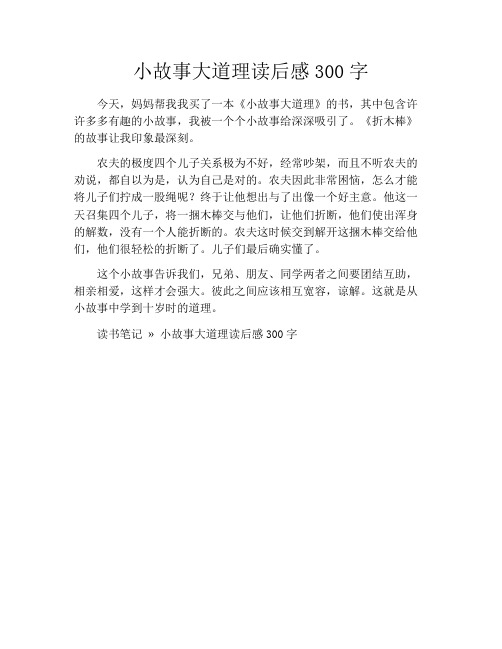 小故事大道理读后感 300 字

今天，妈妈帮我我买了一本《小故事大道理》的书，其中包含许许多多有趣的小故事，我被一个个小故事给深深吸引了。《折木棒》的故事让我印象最深刻。

农夫的极度四个儿子关系极为不好，经常吵架，而且不听农夫的劝说，都自以为是，认为自己是对的。农夫因此非常困恼，怎么才能将儿子们拧成一股绳呢？终于让他想出与了出像一个好主意。他这一天召集四个儿子，将一捆木棒交与他们，让他们折断，他们使出浑身的解数，没有一个人能折断的。农夫这时候交到解开这捆木棒交给他们，他们很轻松的折断了。儿子们最后确实懂了。

这个小故事告诉我们，兄弟、朋友、同学两者之间要团结互助，相亲相爱，这样才会强大。彼此之间应该相互宽容，谅解。这就是从小故事中学到十岁时的道理。

读书笔记 » 小故事大道理读后感 300 字